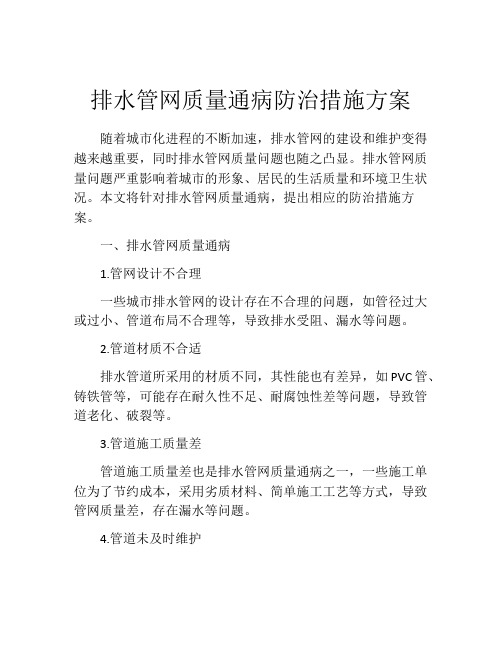 排水管网质量通病防治措施方案

随着城市化进程的不断加速，排水管网的建设和维护变得越来越重要，同时排水管网质量问题也随之凸显。排水管网质量问题严重影响着城市的形象、居民的生活质量和环境卫生状况。本文将针对排水管网质量通病，提出相应的防治措施方案。

一、排水管网质量通病

1.管网设计不合理

一些城市排水管网的设计存在不合理的问题，如管径过大或过小、管道布局不合理等，导致排水受阻、漏水等问题。

2.管道材质不合适

排水管道所采用的材质不同，其性能也有差异，如PVC管、铸铁管等，可能存在耐久性不足、耐腐蚀性差等问题，导致管道老化、破裂等。

3.管道施工质量差

管道施工质量差也是排水管网质量通病之一，一些施工单位为了节约成本，采用劣质材料、简单施工工艺等方式，导致管网质量差，存在漏水等问题。

4.管道未及时维护